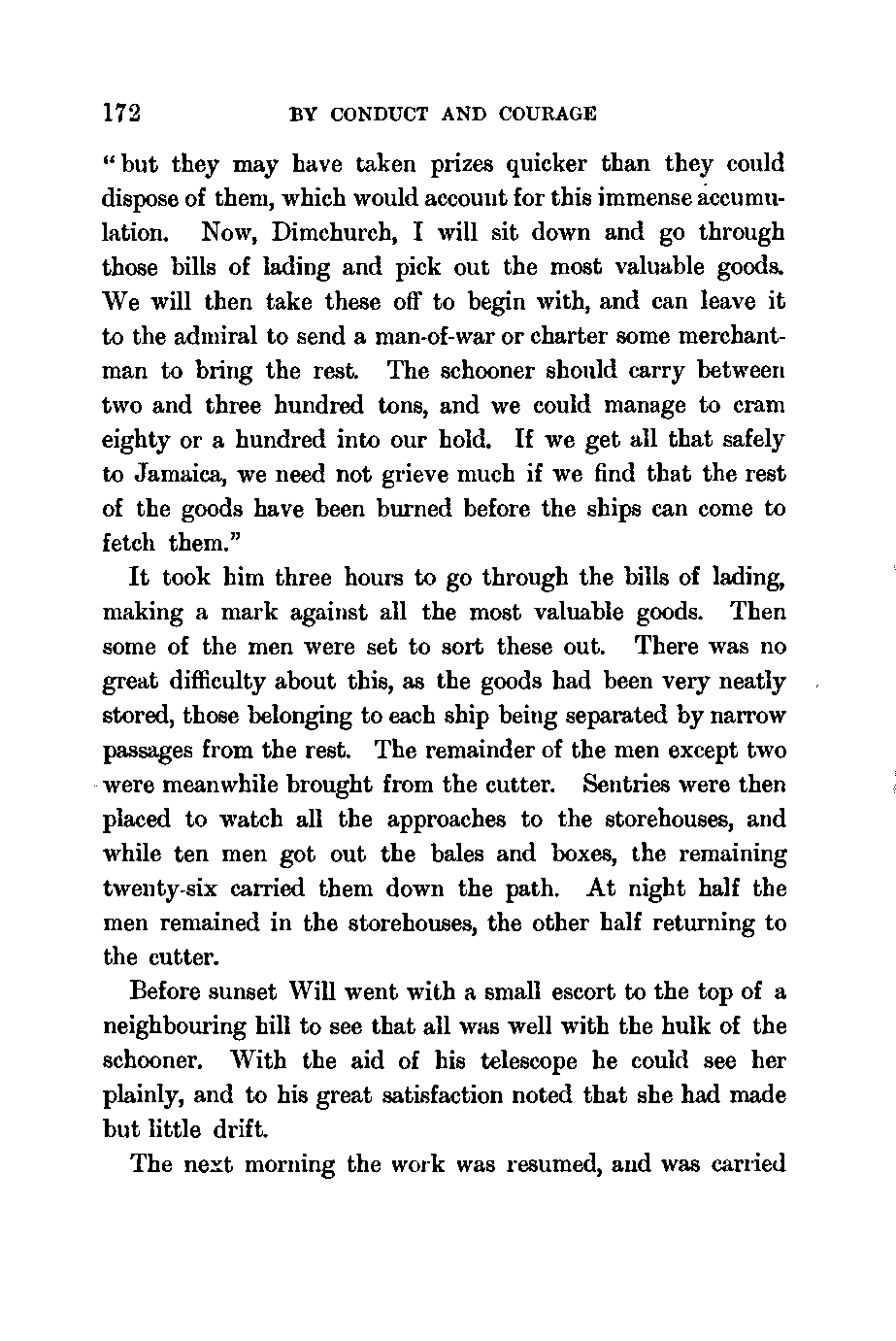 172 BY CONDUCT AND COURAGE

"but they may have taken prizes quicker than they could dispose of them, which would account for this immense accumulation. Now, Dimchurch, I will sit down and go through those bills of lading and pick out the most valuable goods. We will then take these off to begin with, and can leave it to the admiral to send a man-of-war or charter some merchantman to bring the rest. The schooner should carry between two and three hundred tons, and we could manage to cram eighty or a hundred into our hold. If we get all that safely to Jamaica, we need not grieve much if we find that the rest of the goods have been burned before the ships can come to fetch them."

It took him three hours to go through the bills of lading, making a mark against all the most valuable goods. Then some of the men were set to sort these out. There was no great difficulty about this, as the goods had been very neatly stored, those belonging to each ship being separated by narrow passages from the rest. The remainder of the men except two were meanwhile brought from the cutter. Sentries were then placed to watch all the approaches to the storehouses, and while ten men got out the bales and boxes, the remaining twenty-six carried them down the path. At night half the men remained in the storehouses, the other half returning to the cutter.

Before sunset Will went with a small escort to the top of a neighbouring hill to see that all was well with the hulk of the schooner. With the aid of his telescope he could see her plainly, and to his great satisfaction noted that she had made but little drift.

The next morning the work was resumed, and was carried